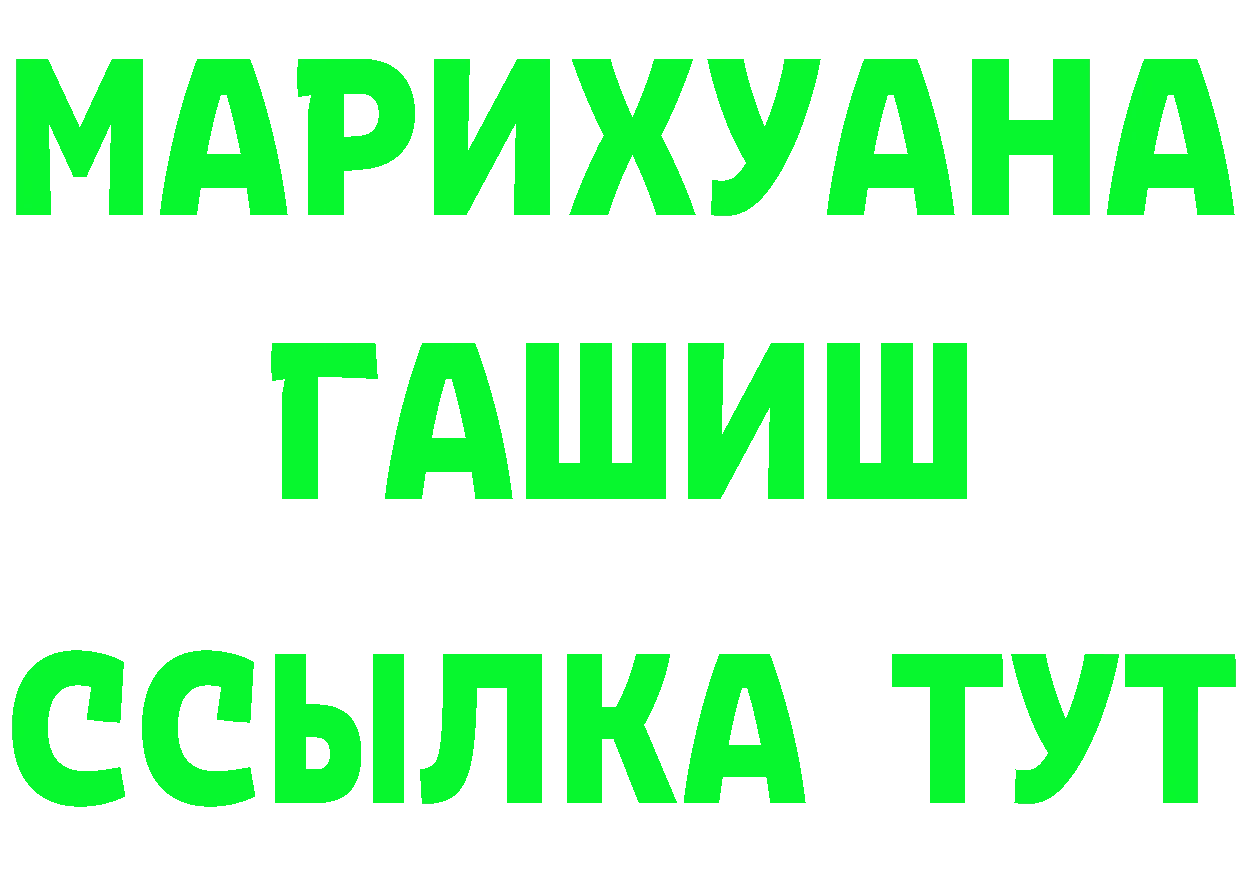 МАРИХУАНА
ГАШИШ
ССЫЛКА ТУТ